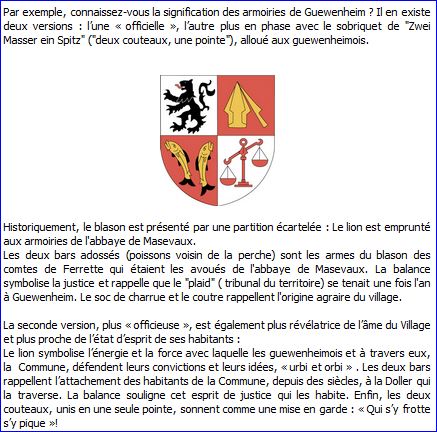 Par exemple, connaissez-vous la signification des armoiries de Guewenheim ? Il en existe deux versions : l'une « officielle », l'autre plus en phase avec le sobriquet de "Zwei Masser ein Spitz" ("deux couteaux, une pointe"), alloué aux guewenheimois.

Historiquement, le blason est présenté par une partition écartelée : Le lion est emprunté aux armoiries de l'abbaye de Masevaux.
Les deux bars adossés (poissons voisin de la perche) sont les armes du blason des comtes de Ferrette qui étaient les avoués de l'abbaye de Masevaux. La balance symbolise la justice et rappelle que le "plaid" ( tribunal du territoire) se tenait une fois l'an à Guewenheim. Le soc de charrue et le coutre rappellent l'origine agraire du village.

La seconde version, plus « officieuse », est également plus révélatrice de l'âme du Village et plus proche de l'état d'esprit de ses habitants :
Le lion symbolise l'énergie et la force avec laquelle les guewenheimois et à travers eux, la Commune, défendent leurs convictions et leurs idées, « urbi et orbi » . Les deux bars rappellent l'attachement des habitants de la Commune, depuis des siècles, à la Doller qui la traverse. La balance souligne cet esprit de justice qui les habite. Enfin, les deux couteaux, unis en une seule pointe, sonnent comme une mise en garde : « Qui s'y frotte s'y pique »!